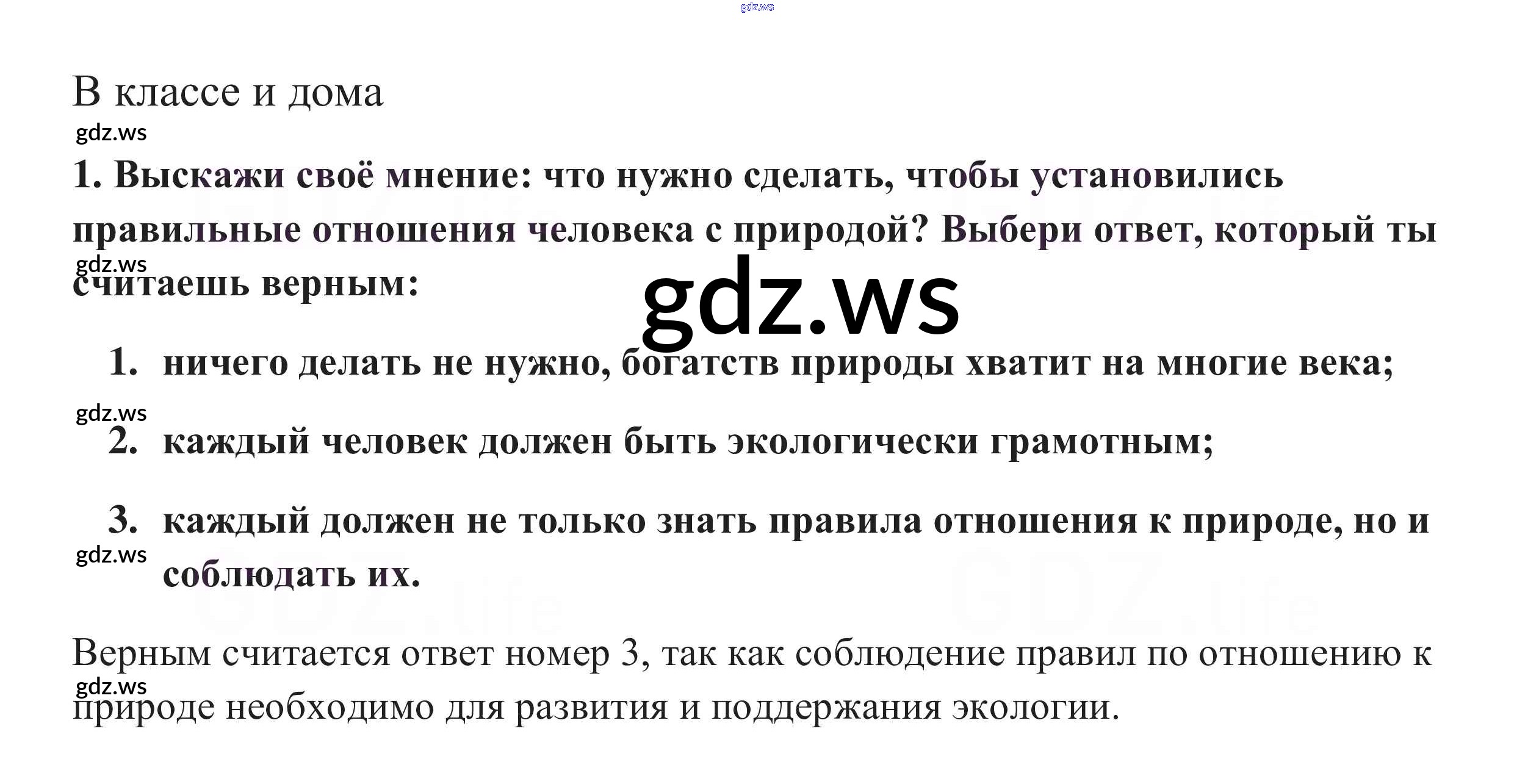 В классе и дома

1. Выскажи своё мнение: что нужно сделать, чтобы установились правильные отношения человека с природой? Выбери ответ, который ты считаешь верным:

1. ничего делать не нужно, богатств природы хватит на многие века;

2. каждый человек должен быть экологически грамотным;

3. каждый должен не только знать правила отношения к природе, но и соблюдать их.

Верным считается ответ номер 3, так как соблюдение правил по отношению к природе необходимо для развития и поддержания экологии.

gdz.ws

GDZ.life